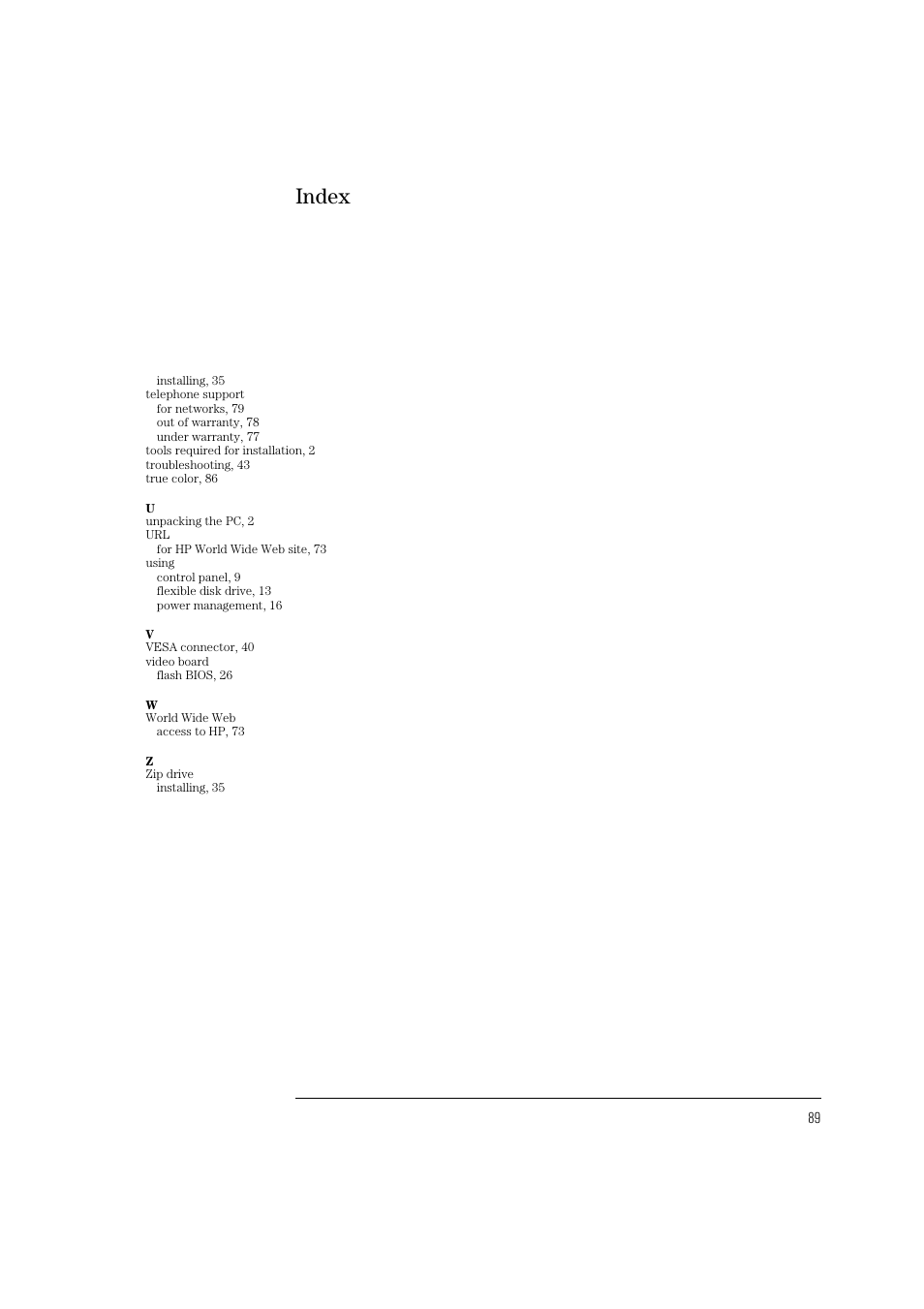 Index

installing, 35
telephone support
for networks, 79
out of warranty, 78
under warranty, 77
tools required for installation, 2
troubleshooting, 43
true color, 86

U
unpacking the PC, 2
URL
for HP World Wide Web site, 73
using
control panel, 9
flexible disk drive, 13
power management, 16

V
VESA connector, 40
video board
flash BIOS, 26

W
World Wide Web
access to HP, 73

Z
Zip drive
installing, 35

89